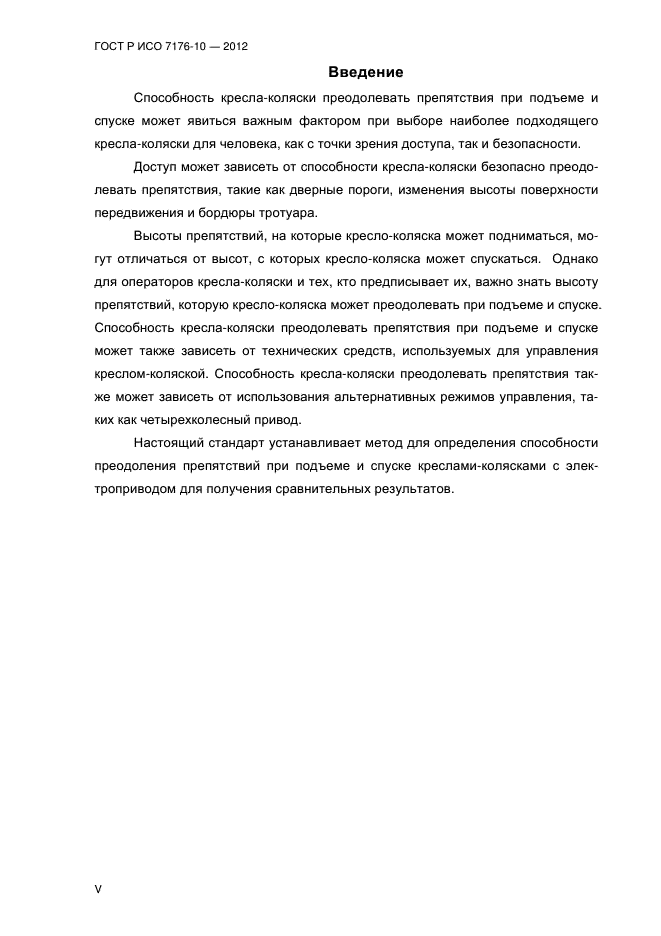 ГОСТ Р ИСО 7176-10 — 2012

Введение

Способность кресла-коляски преодолевать препятствия при подъеме и спуске может явиться важным фактором при выборе наиболее подходящего кресла-коляски для человека, как с точки зрения доступа, так и безопасности.

Доступ может зависеть от способности кресла-коляски безопасно преодолевать препятствия, такие как дверные пороги, изменения высоты поверхности передвижения и бордюры тротуара.

Высоты препятствий, на которые кресло-коляска может подниматься, могут отличаться от высот, с которых кресло-коляска может спускаться. Однако для операторов кресла-коляски и тех, кто предписывает их, важно знать высоту препятствий, которую кресло-коляска может преодолевать при подъеме и спуске. Способность кресла-коляски преодолевать препятствия при подъеме и спуске может также зависеть от технических средств, используемых для управления креслом-коляской. Способность кресла-коляски преодолевать препятствия также может зависеть от использования альтернативных режимов управления, таких как четырехколесный привод.

Настоящий стандарт устанавливает метод для определения способности преодоления препятствий при подъеме и спуске креслами-колясками с электроприводом для получения сравнительных результатов.

V